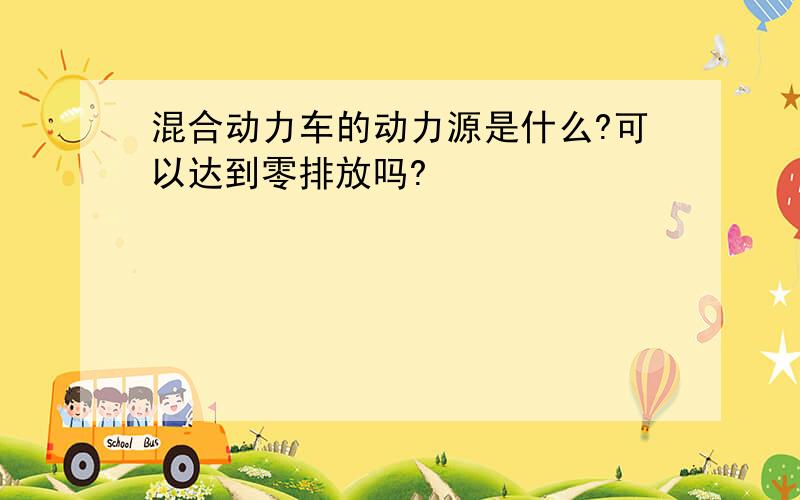 混合动力车的动力源是什么?可以达到零排放吗?

5

9

School Bus